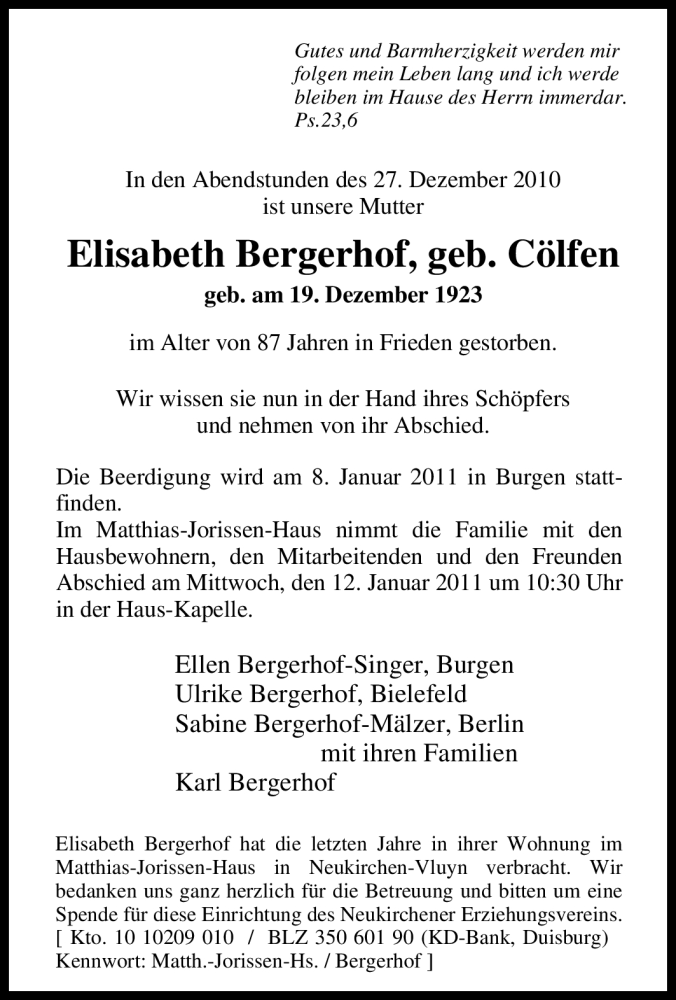 Gutes und Barmherzigkeit werden mir folgen mein Leben lang und ich werde bleiben im Hause des Herrn immerdar. Ps.23,6

In den Abendstunden des 27. Dezember 2010 ist unsere Mutter

Elisabeth Bergerhof, geb. Cölfen

geb. am 19. Dezember 1923

im Alter von 87 Jahren in Frieden gestorben.

Wir wissen sie nun in der Hand ihres Schöpfers und nehmen von ihr Abschied.

Die Beerdigung wird am 8. Januar 2011 in Burgen stattfinden.
Im Matthias-Jorissen-Haus nimmt die Familie mit den Hausbewohnern, den Mitarbeitenden und den Freunden Abschied am Mittwoch, den 12. Januar 2011 um 10:30 Uhr in der Haus-Kapelle.

Ellen Bergerhof-Singer, Burgen
Ulrike Bergerhof, Bielefeld
Sabine Bergerhof-Mälzer, Berlin
mit ihren Familien
Karl Bergerhof

Elisabeth Bergerhof hat die letzten Jahre in ihrer Wohnung im Matthias-Jorissen-Haus in Neukirchen-Vluyn verbracht. Wir bedanken uns ganz herzlich für die Betreuung und bitten um eine Spende für diese Einrichtung des Neukirchener Erziehungsvereins. [ Kto. 10 10209 010 / BLZ 350 601 90 (KD-Bank, Duisburg) Kennwort: Matth.-Jorissen-Hs. / Bergerhof ]